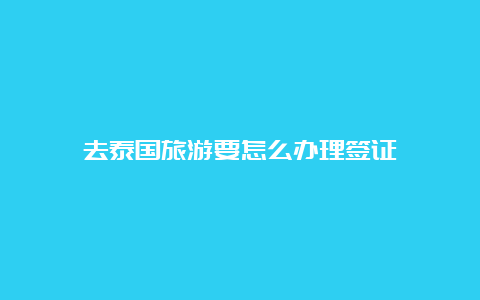 去泰国旅游要怎么办理签证